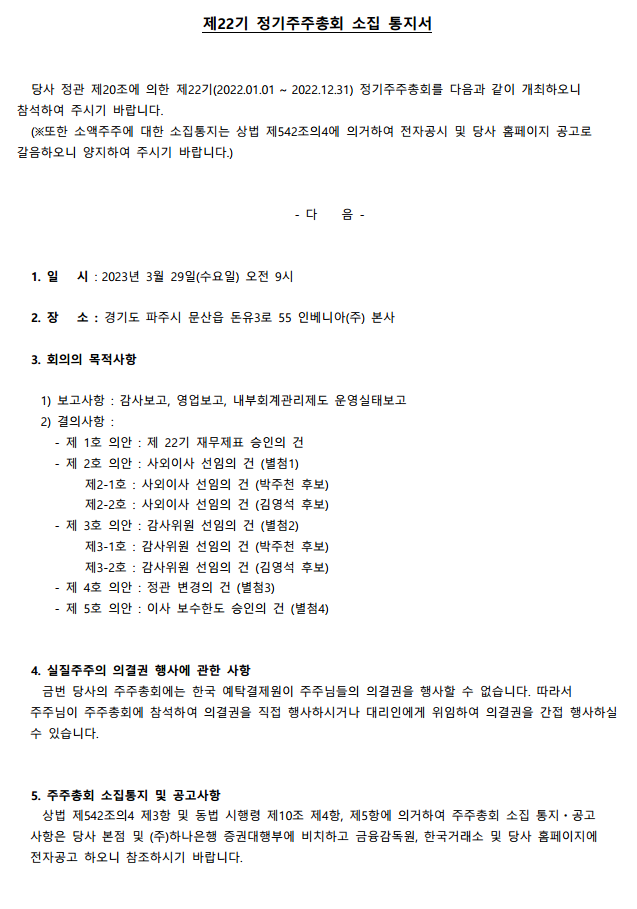 제22기 정기주주총회 소집 통지서

당사 정관 제20조에 의한 제22기(2022.01.01 ~ 2022.12.31) 정기주주총회를 다음과 같이 개최하오니 참석하여 주시기 바랍니다.
(※또한 소액주주에 대한 소집통지는 상법 제542조의4에 의거하여 전자공시 및 당사 홈페이지 공고로 갈음하오니 양지하여 주시기 바랍니다.)

- 다 음 -

1. 일 시 : 2023년 3월 29일(수요일) 오전 9시

2. 장 소 : 경기도 파주시 문산읍 돈유3로 55 인베니아(주) 본사

3. 회의의 목적사항

1) 보고사항 : 감사보고, 영업보고, 내부회계관리제도 운영실태보고
2) 결의사항 :
- 제 1호 의안 : 제 22기 재무제표 승인의 건
- 제 2호 의안 : 사외이사 선임의 건 (별첨1)
제2-1호 : 사외이사 선임의 건 (박주천 후보)
제2-2호 : 사외이사 선임의 건 (김영석 후보)
- 제 3호 의안 : 감사위원 선임의 건 (별첨2)
제3-1호 : 감사위원 선임의 건 (박주천 후보)
제3-2호 : 감사위원 선임의 건 (김영석 후보)
- 제 4호 의안 : 정관 변경의 건 (별첨3)
- 제 5호 의안 : 이사 보수한도 승인의 건 (별첨4)

4. 실질주주의 의결권 행사에 관한 사항
금번 당사의 주주총회에는 한국 예탁결제원이 주주님들의 의결권을 행사할 수 없습니다. 따라서 주주님이 주주총회에 참석하여 의결권을 직접 행사하시거나 대리인에게 위임하여 의결권을 간접 행사하실 수 있습니다.

5. 주주총회 소집통지 및 공고사항
상법 제542조의4 제3항 및 동법 시행령 제10조 제4항, 제5항에 의거하여 주주총회 소집 통지·공고 사항은 당사 본점 및 (주)하나은행 증권대행부에 비치하고 금융감독원, 한국거래소 및 당사 홈페이지에 전자공고 하오니 참조하시기 바랍니다.